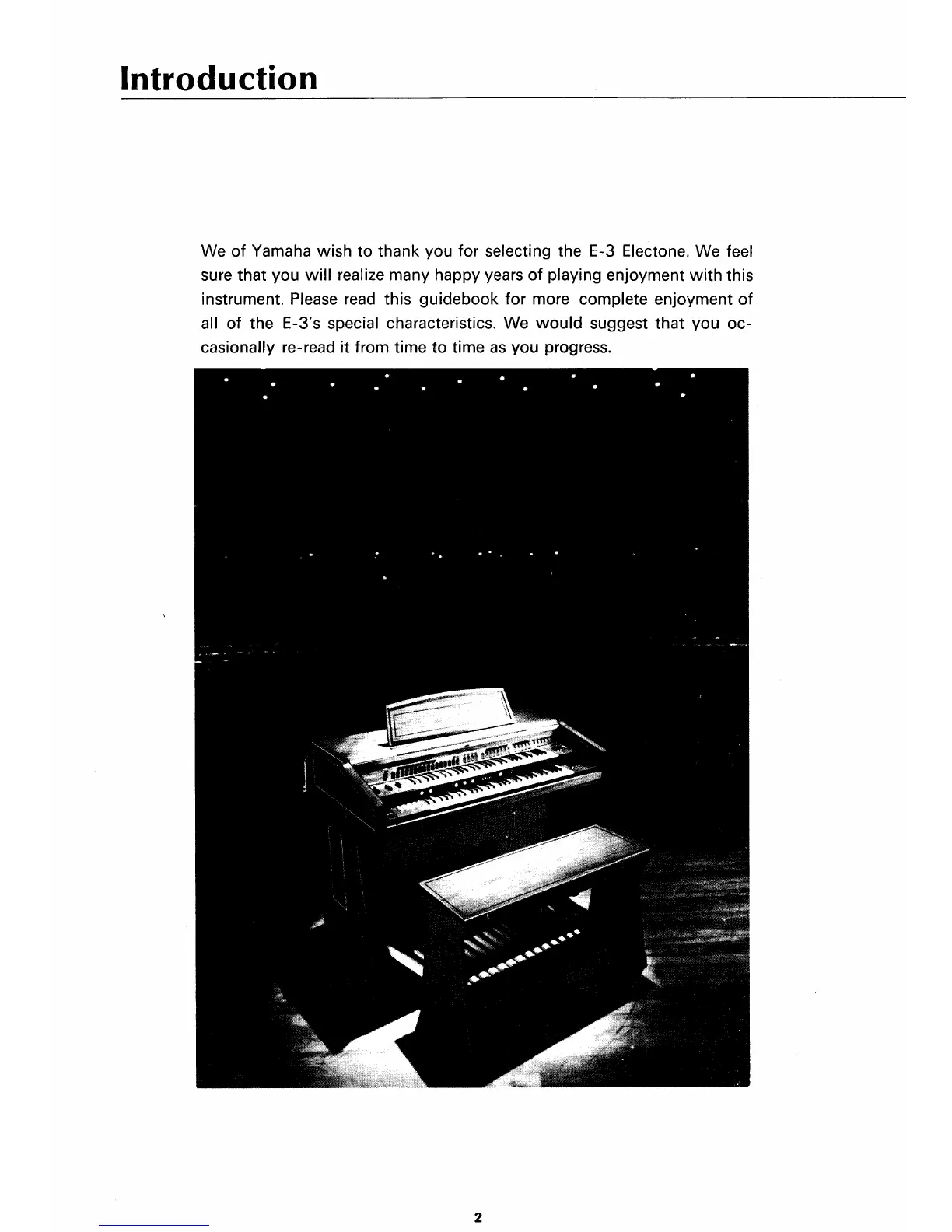 Introduction

We of Yamaha wish to thank you for selecting the E-3 Electone. We feel sure that you will realize many happy years of playing enjoyment with this instrument. Please read this guidebook for more complete enjoyment of all of the E-3's special characteristics. We would suggest that you occasionally re-read it from time to time as you progress.

2